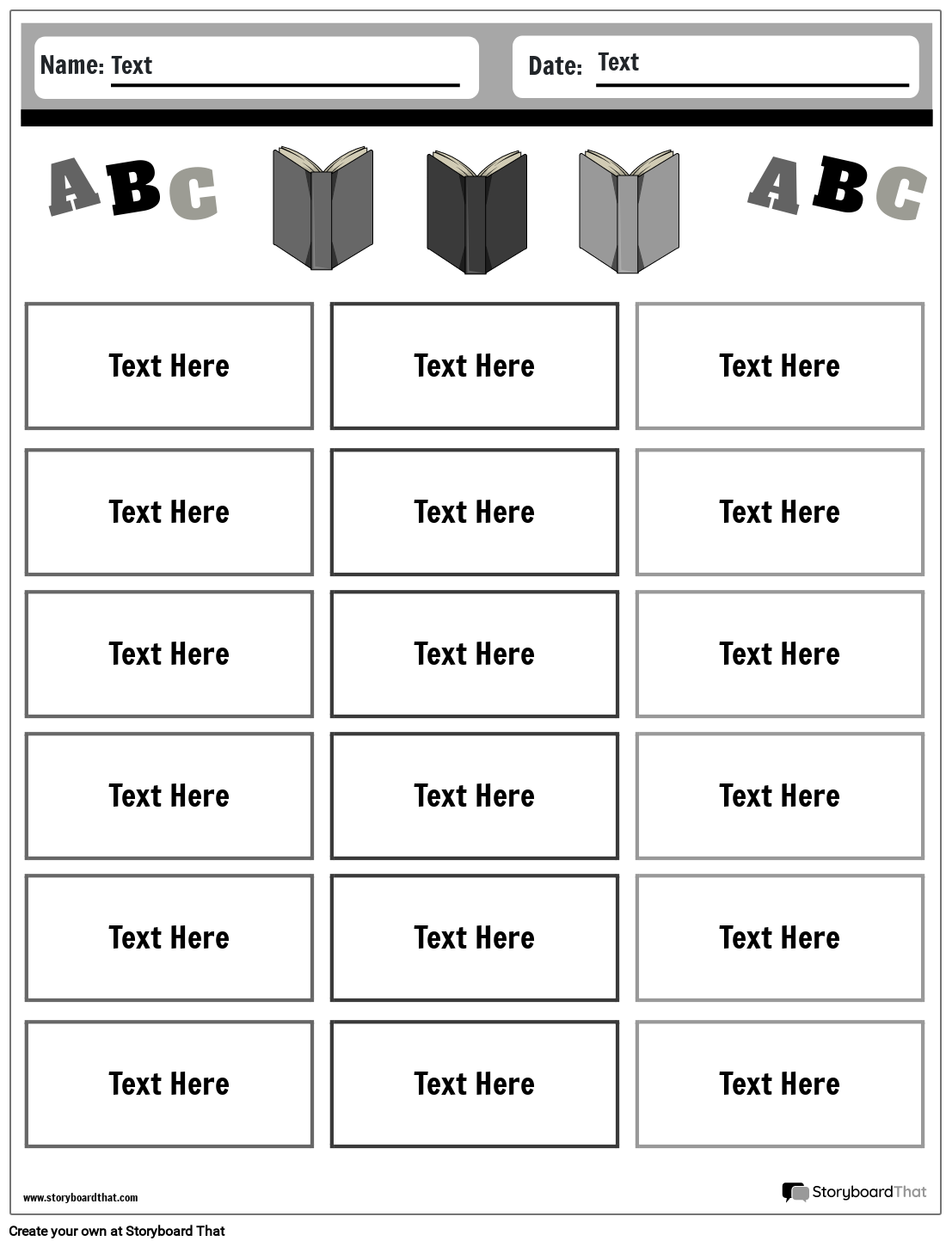 Name: Text

Date: Text

ABC

ABC

| Text Here | Text Here | Text Here |
|---|---|---|
| Text Here | Text Here | Text Here |
| Text Here | Text Here | Text Here |
| Text Here | Text Here | Text Here |
| Text Here | Text Here | Text Here |
| Text Here | Text Here | Text Here |

www.storyboardthat.com

StoryboardThat

Create your own at Storyboard That